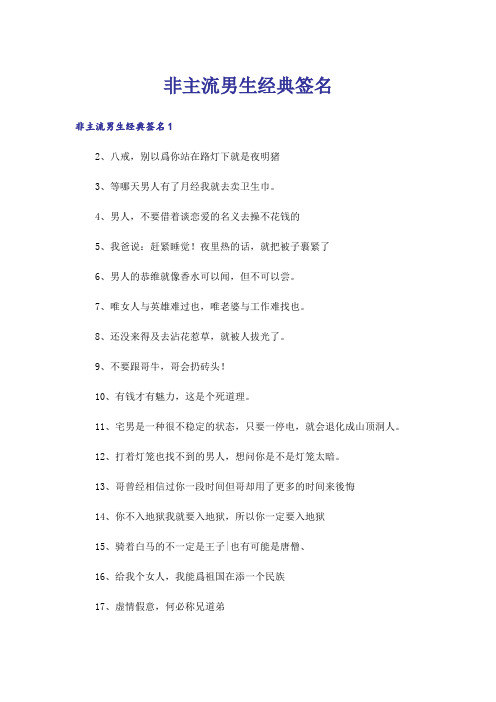 非主流男生经典签名

非主流男生经典签名1

2、八戒，别以爲你站在路灯下就是夜明猪

3、等哪天男人有了月经我就去卖卫生巾。

4、男人，不要借着谈恋爱的名义去操不花钱的

5、我爸说：赶紧睡觉！夜里热的话，就把被子裹紧了

6、男人的恭维就像香水可以闻，但不可以尝。

7、唯女人与英雄难过也，唯老婆与工作难找也。

8、还没来得及去沾花惹草，就被人拔光了。

9、不要跟哥牛，哥会扔砖头！

10、有钱才有魅力，这是个死道理。

11、宅男是一种很不稳定的状态，只要一停电，就会退化成山顶洞人。

12、打着灯笼也找不到的男人，想问你是不是灯笼太暗。

13、哥曾经相信过你一段时间但哥却用了更多的时间来後悔

14、你不入地狱我就要入地狱，所以你一定要入地狱

15、骑着白马的不一定是王子|也有可能是唐僧、

16、给我个女人，我能爲祖国在添一个民族

17、虚情假意，何必称兄道弟